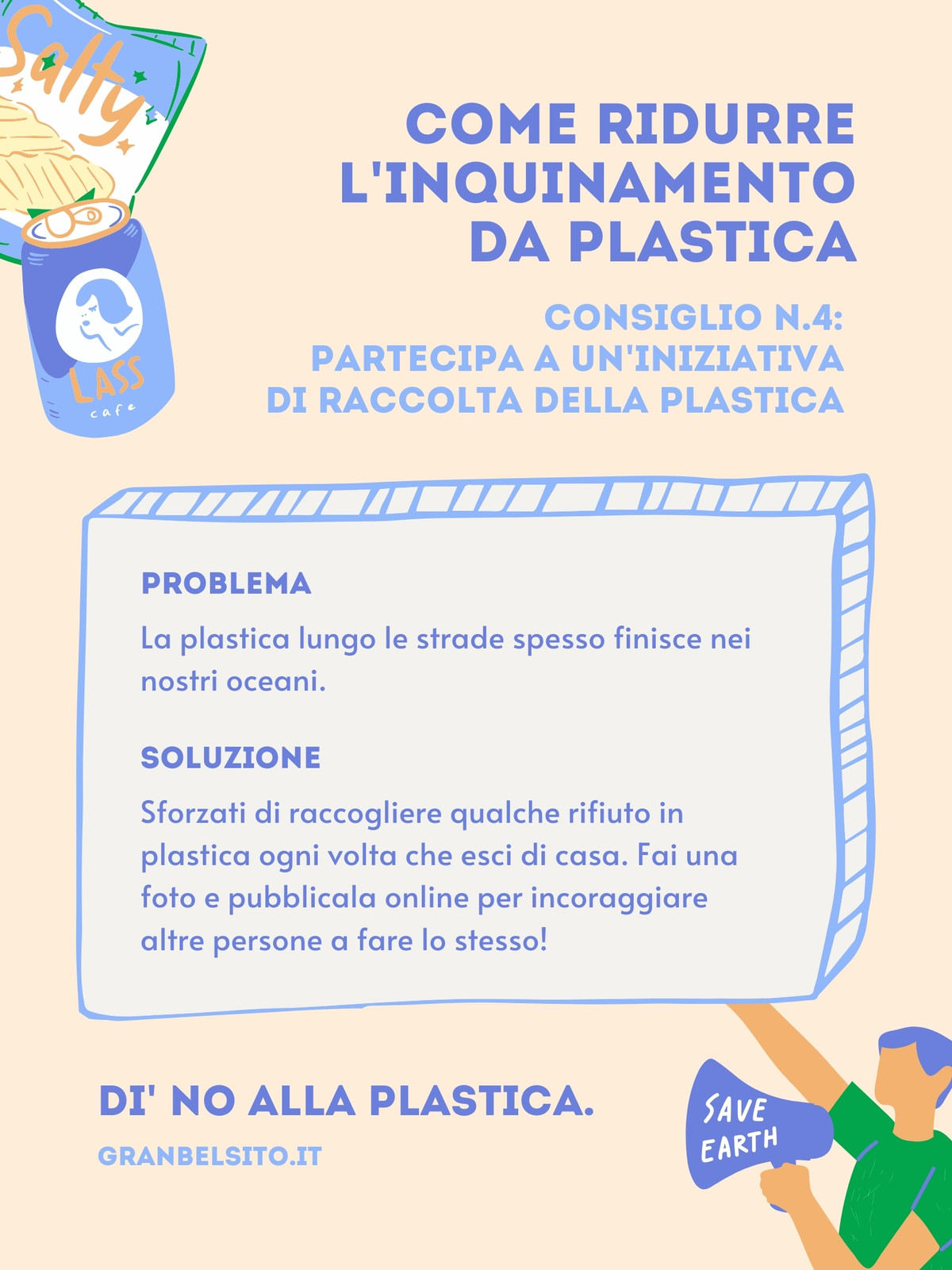 Salty

LASS
cafe

COME RIDURRE L'INQUINAMENTO DA PLASTICA

CONSIGLIO N.4:
PARTECIPA A UN'INIZIATIVA DI RACCOLTA DELLA PLASTICA

PROBLEMA

La plastica lungo le strade spesso finisce nei nostri oceani.

SOLUZIONE

Sforzati di raccogliere qualche rifiuto in plastica ogni volta che esci di casa. Fai una foto e pubblicala online per incoraggiare altre persone a fare lo stesso!

DI' NO ALLA PLASTICA.

GRANBELSITO.IT

SAVE EARTH